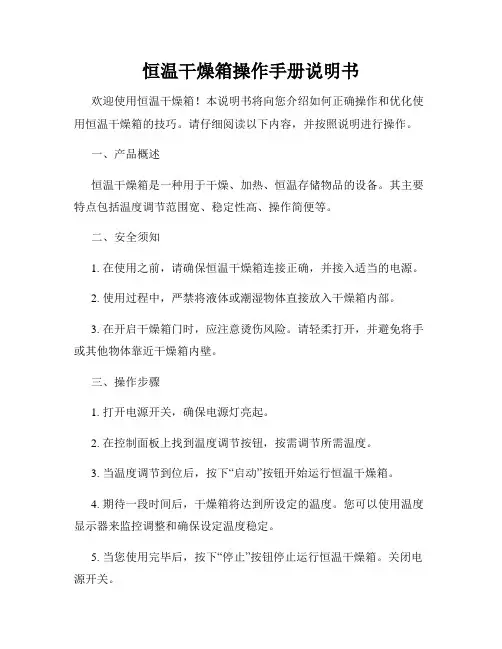 恒温干燥箱操作手册说明书

欢迎使用恒温干燥箱！本说明书将向您介绍如何正确操作和优化使用恒温干燥箱的技巧。请仔细阅读以下内容，并按照说明进行操作。

一、产品概述

恒温干燥箱是一种用于干燥、加热、恒温存储物品的设备。其主要特点包括温度调节范围宽、稳定性高、操作简便等。

二、安全须知

1. 在使用之前，请确保恒温干燥箱连接正确，并接入适当的电源。

2. 使用过程中，严禁将液体或潮湿物体直接放入干燥箱内部。

3. 在开启干燥箱门时，应注意烫伤风险。请轻柔打开，并避免将手或其他物体靠近干燥箱内壁。

三、操作步骤

1. 打开电源开关，确保电源灯亮起。

2. 在控制面板上找到温度调节按钮，按需调节所需温度。

3. 当温度调节到位后，按下“启动”按钮开始运行恒温干燥箱。

4. 期待一段时间后，干燥箱将达到所设定的温度。您可以使用温度显示器来监控调整和确保设定温度稳定。

5. 当您使用完毕后，按下“停止”按钮停止运行恒温干燥箱。关闭电源开关。